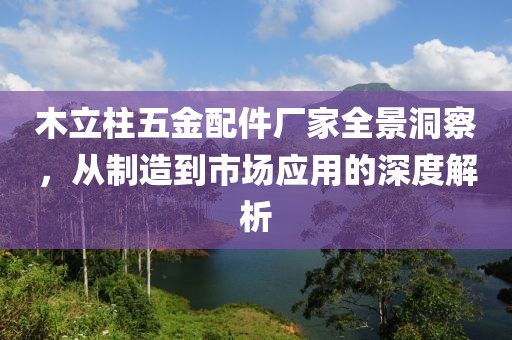 木立柱五金配件厂家全景洞察，从制造到市场应用的深度解析